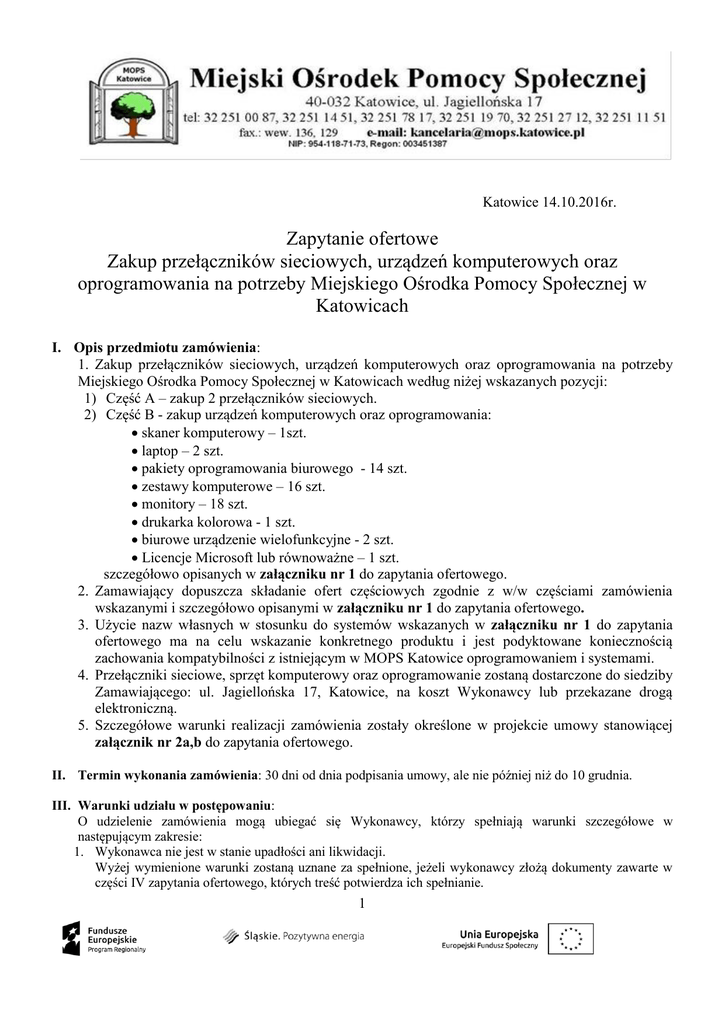 MOPS Katowice

Miejski Ośrodek Pomocy Społecznej
40-032 Katowice, ul. Jagiellońska 17
tel: 32 251 00 87, 32 251 14 51, 32 251 78 17, 32 251 19 70, 32 251 27 12, 32 251 11 51
fax.: wew. 136, 129 e-mail: kancelaria@mops.katowice.pl
NIP: 954-118-71-73, Regon: 003451387

Katowice 14.10.2016r.

Zapytanie ofertowe
Zakup przełączników sieciowych, urządzeń komputerowych oraz oprogramowania na potrzeby Miejskiego Ośrodka Pomocy Społecznej w Katowicach

I. Opis przedmiotu zamówienia:
1. Zakup przełączników sieciowych, urządzeń komputerowych oraz oprogramowania na potrzeby Miejskiego Ośrodka Pomocy Społecznej w Katowicach według niżej wskazanych pozycji:
1) Część A – zakup 2 przełączników sieciowych.
2) Część B - zakup urządzeń komputerowych oraz oprogramowania:
• skaner komputerowy – 1szt.
• laptop – 2 szt.
• pakiety oprogramowania biurowego - 14 szt.
• zestawy komputerowe – 16 szt.
• monitory – 18 szt.
• drukarka kolorowa - 1 szt.
• biurowe urządzenie wielofunkcyjne - 2 szt.
• Licencje Microsoft lub równoważne – 1 szt.
szczegółowo opisanych w załączniku nr 1 do zapytania ofertowego.
2. Zamawiający dopuszcza składanie ofert częściowych zgodnie z w/w częściami zamówienia wskazanymi i szczegółowo opisanymi w załączniku nr 1 do zapytania ofertowego.
3. Użycie nazw własnych w stosunku do systemów wskazanych w załączniku nr 1 do zapytania ofertowego ma na celu wskazanie konkretnego produktu i jest podyktowane koniecznością zachowania kompatybilności z istniejącym w MOPS Katowice oprogramowaniem i systemami.
4. Przełączniki sieciowe, sprzęt komputerowy oraz oprogramowanie zostaną dostarczone do siedziby Zamawiającego: ul. Jagiellońska 17, Katowice, na koszt Wykonawcy lub przekazane drogą elektroniczną.
5. Szczegółowe warunki realizacji zamówienia zostały określone w projekcie umowy stanowiącej załącznik nr 2a,b do zapytania ofertowego.

II. Termin wykonania zamówienia: 30 dni od dnia podpisania umowy, ale nie później niż do 10 grudnia.

III. Warunki udziału w postępowaniu:
O udzielenie zamówienia mogą ubiegać się Wykonawcy, którzy spełniają warunki szczegółowe w następującym zakresie:
1. Wykonawca nie jest w stanie upadłości ani likwidacji.
Wyżej wymienione warunki zostaną uznane za spełnione, jeżeli wykonawcy złożą dokumenty zawarte w części IV zapytania ofertowego, których treść potwierdza ich spełnianie.

1

Fundusze Europejskie Program Regionalny
Śląskie. Pozytywna energia
Unia Europejska Europejski Fundusz Społeczny